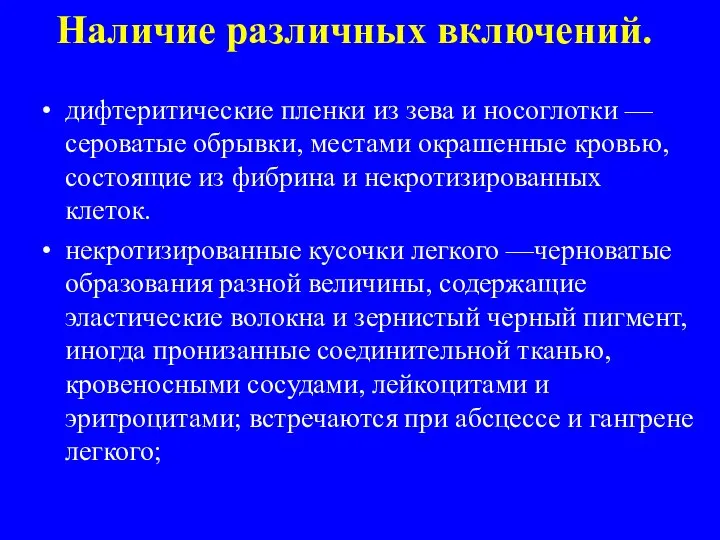 Наличие различных включений.

• дифтеритические пленки из зева и носоглотки — сероватые обрывки, местами окрашенные кровью, состоящие из фибрина и некротизированных клеток.

• некротизированные кусочки легкого —черноватые образования разной величины, содержащие эластические волокна и зернистый черный пигмент, иногда пронизанные соединительной тканью, кровеносными сосудами, лейкоцитами и эритроцитами; встречаются при абсцессе и гангрене легкого;